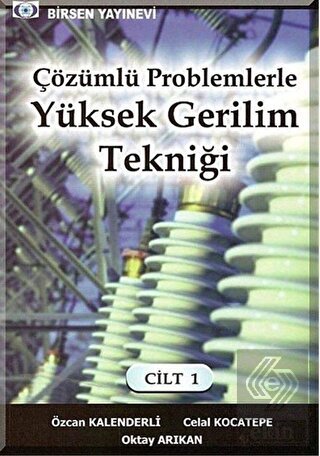 BİRSEN YAYINEVİ

Çözümlü Problemlerle
Yüksek Gerilim
Tekniği

CİLT 1

Özcan KALENDERLİ Celal KOCATEPE
Oktay ARIKAN